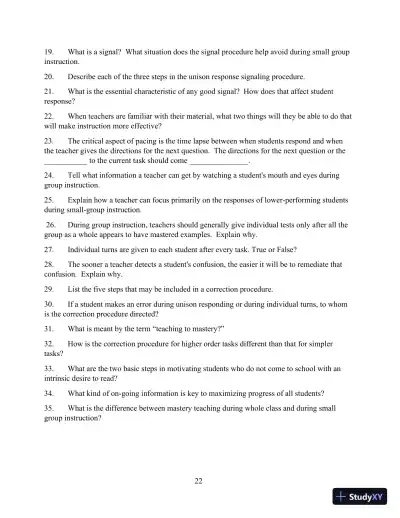 19. What is a signal? What situation does the signal procedure help avoid during small group instruction.

20. Describe each of the three steps in the unison response signaling procedure.

21. What is the essential characteristic of any good signal? How does that affect student response?

22. When teachers are familiar with their material, what two things will they be able to do that will make instruction more effective?

23. The critical aspect of pacing is the time lapse between when students respond and when the teacher gives the directions for the next question. The directions for the next question or the ___________ to the current task should come _______________.

24. Tell what information a teacher can get by watching a student's mouth and eyes during group instruction.

25. Explain how a teacher can focus primarily on the responses of lower-performing students during small-group instruction.

26. During group instruction, teachers should generally give individual tests only after all the group as a whole appears to have mastered examples. Explain why.

27. Individual turns are given to each student after every task. True or False?

28. The sooner a teacher detects a student's confusion, the easier it will be to remediate that confusion. Explain why.

29. List the five steps that may be included in a correction procedure.

30. If a student makes an error during unison responding or during individual turns, to whom is the correction procedure directed?

31. What is meant by the term "teaching to mastery?"

32. How is the correction procedure for higher order tasks different than that for simpler tasks?

33. What are the two basic steps in motivating students who do not come to school with an intrinsic desire to read?

34. What kind of on-going information is key to maximizing progress of all students?

35. What is the difference between mastery teaching during whole class and during small group instruction?

22

StudyXY